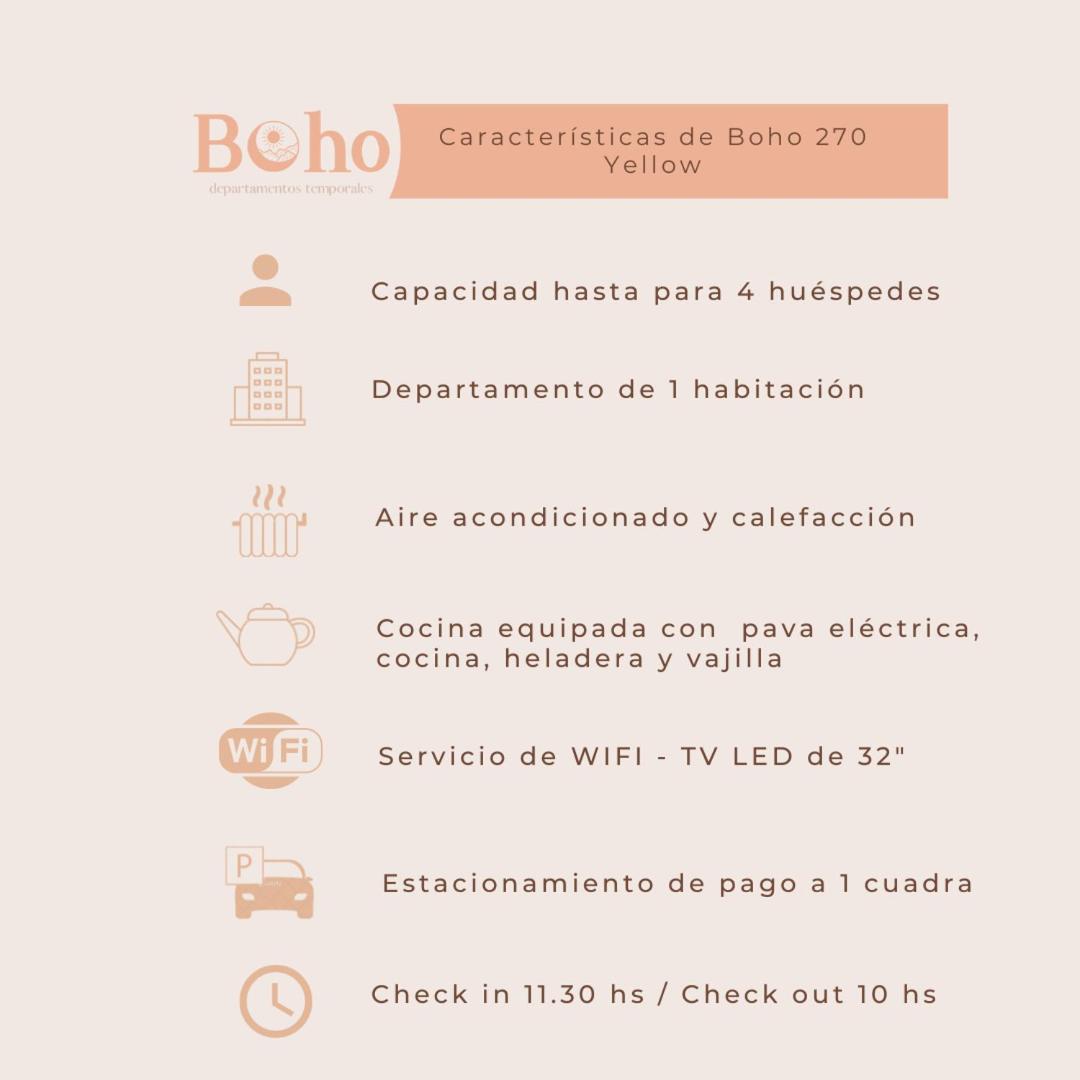 Boho
departamentos temporales

Características de Boho 270 Yellow

Capacidad hasta para 4 huéspedes

Departamento de 1 habitación

Aire acondicionado y calefacción

Cocina equipada con pava eléctrica, cocina, heladera y vajilla

WiFi

Servicio de WIFI - TV LED de 32"

P

Estacionamiento de pago a 1 cuadra

Check in 11.30 hs / Check out 10 hs